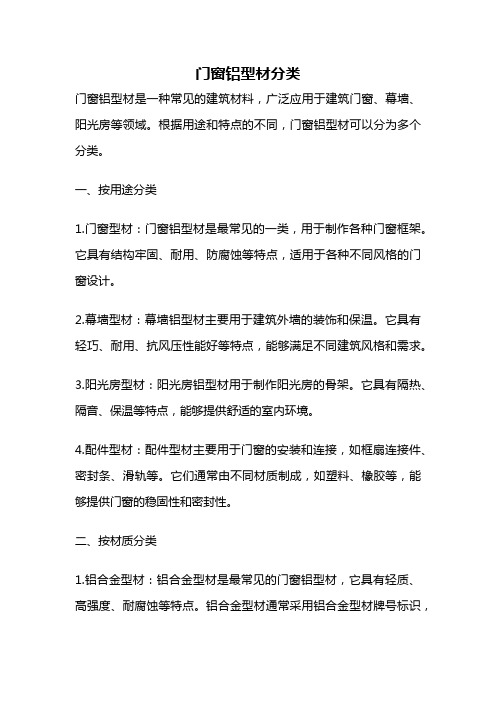 门窗铝型材分类

门窗铝型材是一种常见的建筑材料，广泛应用于建筑门窗、幕墙、阳光房等领域。根据用途和特点的不同，门窗铝型材可以分为多个分类。

一、按用途分类

1.门窗型材：门窗铝型材是最常见的一类，用于制作各种门窗框架。它具有结构牢固、耐用、防腐蚀等特点，适用于各种不同风格的门窗设计。

2.幕墙型材：幕墙铝型材主要用于建筑外墙的装饰和保温。它具有轻巧、耐用、抗风压性能好等特点，能够满足不同建筑风格和需求。

3.阳光房型材：阳光房铝型材用于制作阳光房的骨架。它具有隔热、隔音、保温等特点，能够提供舒适的室内环境。

4.配件型材：配件型材主要用于门窗的安装和连接，如框扇连接件、密封条、滑轨等。它们通常由不同材质制成，如塑料、橡胶等，能够提供门窗的稳固性和密封性。

二、按材质分类

1.铝合金型材：铝合金型材是最常见的门窗铝型材，它具有轻质、高强度、耐腐蚀等特点。铝合金型材通常采用铝合金型材牌号标识，